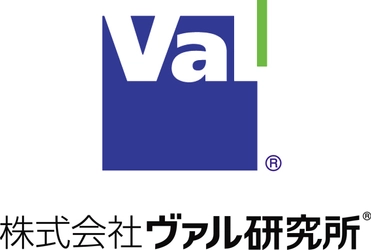 Val
®
株式会社ヴァル研究所®